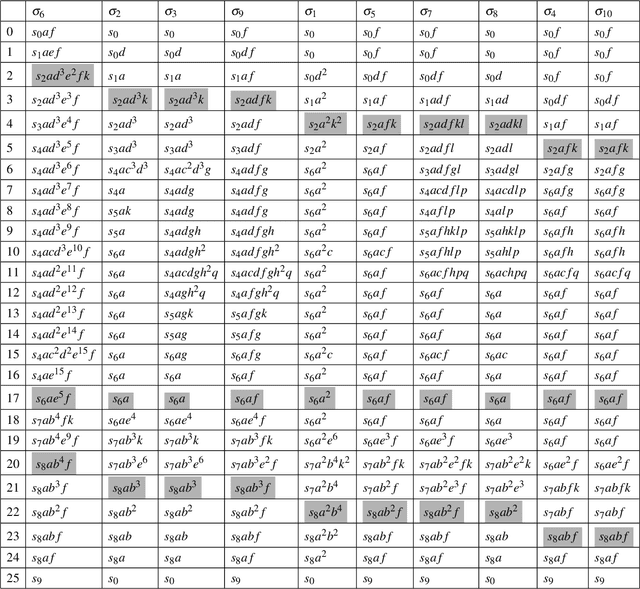 | | $\sigma_6$ | $\sigma_2$ | $\sigma_3$ | $\sigma_9$ | $\sigma_1$ | $\sigma_5$ | $\sigma_7$ | $\sigma_8$ | $\sigma_4$ | $\sigma_{10}$ |
|---|---|---|---|---|---|---|---|---|---|---|
| 0 | $s_0af$ | $s_0$ | $s_0$ | $s_0f$ | $s_0$ | $s_0f$ | $s_0f$ | $s_0$ | $s_0f$ | $s_0f$ |
| 1 | $s_1aef$ | $s_0d$ | $s_0d$ | $s_0df$ | $s_0$ | $s_0f$ | $s_0f$ | $s_0$ | $s_0f$ | $s_0f$ |
| 2 | $s_2ad^3e^2fk$ | $s_1a$ | $s_1a$ | $s_1af$ | $s_0d^2$ | $s_0df$ | $s_0df$ | $s_0d$ | $s_0f$ | $s_0f$ |
| 3 | $s_2ad^3e^3f$ | $s_2ad^3k$ | $s_2ad^3k$ | $s_2adfk$ | $s_1a^2$ | $s_1af$ | $s_1adf$ | $s_1ad$ | $s_0df$ | $s_0df$ |
| 4 | $s_3ad^3e^4f$ | $s_2ad^3$ | $s_2ad^3$ | $s_2adf$ | $s_2a^2k^2$ | $s_2afk$ | $s_2adfkl$ | $s_2adkl$ | $s_1af$ | $s_1af$ |
| 5 | $s_4ad^3e^5f$ | $s_3ad^3$ | $s_3ad^3$ | $s_3adf$ | $s_2a^2$ | $s_2af$ | $s_2adfl$ | $s_2adl$ | $s_2afk$ | $s_2afk$ |
| 6 | $s_4ad^3e^6f$ | $s_4ac^3d^3$ | $s_4ac^2d^3g$ | $s_4adfg$ | $s_6a^2$ | $s_6af$ | $s_3adfgl$ | $s_3adgl$ | $s_2afg$ | $s_2afg$ |
| 7 | $s_4ad^3e^7f$ | $s_4a$ | $s_4adg$ | $s_4adfg$ | $s_6a^2$ | $s_6af$ | $s_4acdflp$ | $s_4acdlp$ | $s_6afg$ | $s_6afg$ |
| 8 | $s_4ad^3e^8f$ | $s_5ak$ | $s_4adg$ | $s_4adfg$ | $s_6a^2$ | $s_6af$ | $s_4aflp$ | $s_4alp$ | $s_6af$ | $s_6af$ |
| 9 | $s_4ad^3e^9f$ | $s_5a$ | $s_4adgh$ | $s_4adfgh$ | $s_6a^2$ | $s_6af$ | $s_5afhklp$ | $s_5ahklp$ | $s_6afh$ | $s_6afh$ |
| 10 | $s_4acd^3e^{10}f$ | $s_6a$ | $s_4adgh^2$ | $s_4adfgh^2$ | $s_6a^2c$ | $s_6acf$ | $s_5afhlp$ | $s_5ahlp$ | $s_6afh$ | $s_6afh$ |
| 11 | $s_4ad^2e^{11}f$ | $s_6a$ | $s_4acdgh^2q$ | $s_4acdfgh^2q$ | $s_6a^2$ | $s_6af$ | $s_6acfhpq$ | $s_6achpq$ | $s_6acfq$ | $s_6acfq$ |
| 12 | $s_4ad^2e^{12}f$ | $s_6a$ | $s_4agh^2q$ | $s_4afgh^2q$ | $s_6a^2$ | $s_6af$ | $s_6af$ | $s_6a$ | $s_6af$ | $s_6af$ |
| 13 | $s_4ad^2e^{13}f$ | $s_6a$ | $s_5agk$ | $s_5afgk$ | $s_6a^2$ | $s_6af$ | $s_6af$ | $s_6a$ | $s_6af$ | $s_6af$ |
| 14 | $s_4ad^2e^{14}f$ | $s_6a$ | $s_5ag$ | $s_5afg$ | $s_6a^2$ | $s_6af$ | $s_6af$ | $s_6a$ | $s_6af$ | $s_6af$ |
| 15 | $s_4ac^2d^2e^{15}f$ | $s_6a$ | $s_6ag$ | $s_6afg$ | $s_6a^2c$ | $s_6af$ | $s_6acf$ | $s_6ac$ | $s_6af$ | $s_6af$ |
| 16 | $s_4ae^{15}f$ | $s_6a$ | $s_6a$ | $s_6af$ | $s_6a^2$ | $s_6af$ | $s_6af$ | $s_6a$ | $s_6af$ | $s_6af$ |
| 17 | $s_6ae^5f$ | $s_6a$ | $s_6a$ | $s_6af$ | $s_6a^2$ | $s_6af$ | $s_6af$ | $s_6a$ | $s_6af$ | $s_6af$ |
| 18 | $s_7ab^4fk$ | $s_6ae^4$ | $s_6ae^4$ | $s_6ae^4f$ | $s_6a^2$ | $s_6af$ | $s_6af$ | $s_6a$ | $s_6af$ | $s_6af$ |
| 19 | $s_7ab^4e^9f$ | $s_7ab^3k$ | $s_7ab^3k$ | $s_7ab^3fk$ | $s_6a^2e^6$ | $s_6ae^3f$ | $s_6ae^3f$ | $s_6ae^3$ | $s_6af$ | $s_6af$ |
| 20 | $s_8ab^4f$ | $s_7ab^3e^6$ | $s_7ab^3e^6$ | $s_7ab^3e^2f$ | $s_7a^2b^4k^2$ | $s_7ab^2fk$ | $s_7ab^2e^2fk$ | $s_7ab^2e^2k$ | $s_6ae^2f$ | $s_6ae^2f$ |
| 21 | $s_8ab^3f$ | $s_8ab^3$ | $s_8ab^3$ | $s_8ab^3f$ | $s_7a^2b^4$ | $s_7ab^2f$ | $s_7ab^2e^3f$ | $s_7ab^2e^3$ | $s_7abfk$ | $s_7abfk$ |
| 22 | $s_8ab^2f$ | $s_8ab^2$ | $s_8ab^2$ | $s_8ab^2f$ | $s_8a^2b^4$ | $s_8ab^2f$ | $s_8ab^2f$ | $s_8ab^2$ | $s_7abf$ | $s_7abf$ |
| 23 | $s_8abf$ | $s_8ab$ | $s_8ab$ | $s_8abf$ | $s_8a^2b^2$ | $s_8abf$ | $s_8abf$ | $s_8ab$ | $s_8abf$ | $s_8abf$ |
| 24 | $s_8af$ | $s_8a$ | $s_8a$ | $s_8af$ | $s_8a^2$ | $s_8af$ | $s_8af$ | $s_8a$ | $s_8af$ | $s_8af$ |
| 25 | $s_9$ | $s_0$ | $s_0$ | $s_9$ | $s_0$ | $s_9$ | $s_9$ | $s_0$ | $s_9$ | $s_9$ |